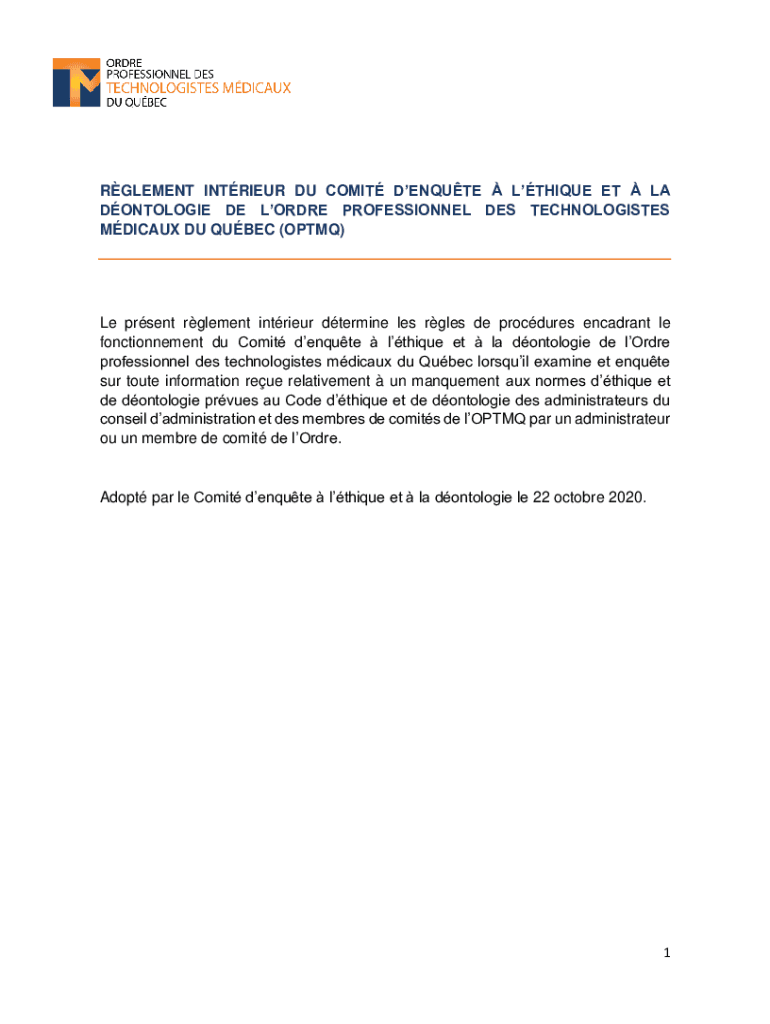 ORDRE
PROFESSIONNEL DES
TECHNOLOGISTES MÉDICAUX
DU QUÉBEC

RÈGLEMENT INTÉRIEUR DU COMITÉ D'ENQUÊTE À L'ÉTHIQUE ET À LA DÉONTOLOGIE DE L'ORDRE PROFESSIONNEL DES TECHNOLOGISTES MÉDICAUX DU QUÉBEC (OPTMQ)

Le présent règlement intérieur détermine les règles de procédures encadrant le fonctionnement du Comité d'enquête à l'éthique et à la déontologie de l'Ordre professionnel des technologistes médicaux du Québec lorsqu'il examine et enquête sur toute information reçue relativement à un manquement aux normes d'éthique et de déontologie prévues au Code d'éthique et de déontologie des administrateurs du conseil d'administration et des membres de comités de l'OPTMQ par un administrateur ou un membre de comité de l'Ordre.

Adopté par le Comité d'enquête à l'éthique et à la déontologie le 22 octobre 2020.

1